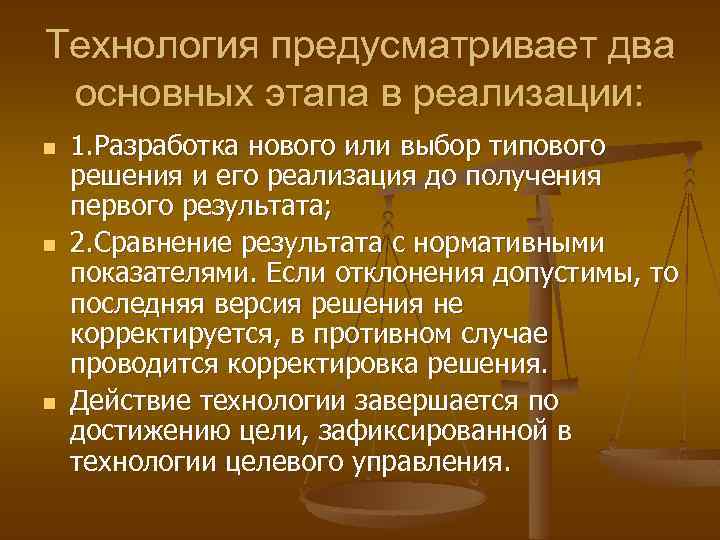 Технология предусматривает два основных этапа в реализации:

1.Разработка нового или выбор типового решения и его реализация до получения первого результата;

2.Сравнение результата с нормативными показателями. Если отклонения допустимы, то последняя версия решения не корректируется, в противном случае проводится корректировка решения.

Действие технологии завершается по достижению цели, зафиксированной в технологии целевого управления.